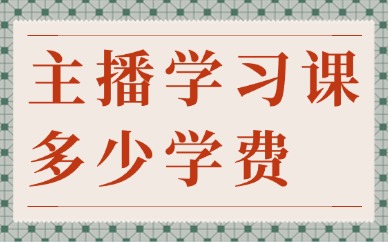 主播学习课
多少学费